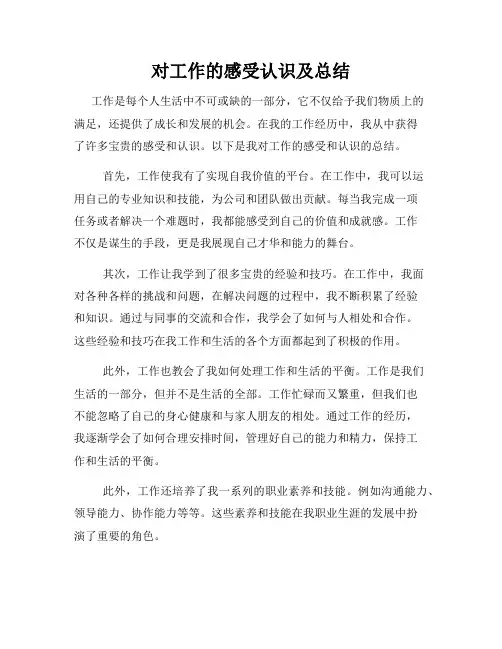 对工作的感受认识及总结

工作是每个人生活中不可或缺的一部分，它不仅给予我们物质上的满足，还提供了成长和发展的机会。在我的工作经历中，我从中获得了许多宝贵的感受和认识。以下是我对工作的感受和认识的总结。

首先，工作使我有了实现自我价值的平台。在工作中，我可以运用自己的专业知识和技能，为公司和团队做出贡献。每当我完成一项任务或者解决一个难题时，我都能感受到自己的价值和成就感。工作不仅是谋生的手段，更是我展现自己才华和能力的舞台。

其次，工作让我学到了很多宝贵的经验和技巧。在工作中，我面对各种各样的挑战和问题，在解决问题的过程中，我不断积累了经验和知识。通过与同事的交流和合作，我学会了如何与人相处和合作。这些经验和技巧在我工作和生活的各个方面都起到了积极的作用。

此外，工作也教会了我如何处理工作和生活的平衡。工作是我们生活的一部分，但并不是生活的全部。工作忙碌而又繁重，但我们也不能忽略了自己的身心健康和与家人朋友的相处。通过工作的经历，我逐渐学会了如何合理安排时间，管理好自己的能力和精力，保持工作和生活的平衡。

此外，工作还培养了我一系列的职业素养和技能。例如沟通能力、领导能力、协作能力等等。这些素养和技能在我职业生涯的发展中扮演了重要的角色。